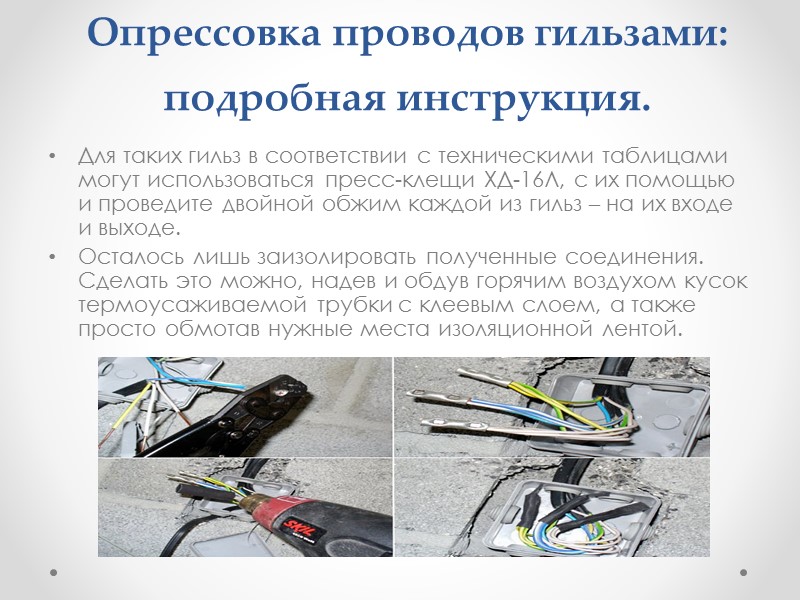 Опрессовка проводов гильзами: подробная инструкция.

• Для таких гильз в соответствии с техническими таблицами могут использоваться пресс-клещи ХД-16Л, с их помощью и проведите двойной обжим каждой из гильз – на их входе и выходе.

• Осталось лишь заизолировать полученные соединения. Сделать это можно, надев и обдув горячим воздухом кусок термоусаживаемой трубки с клеевым слоем, а также просто обмотав нужные места изоляционной лентой.